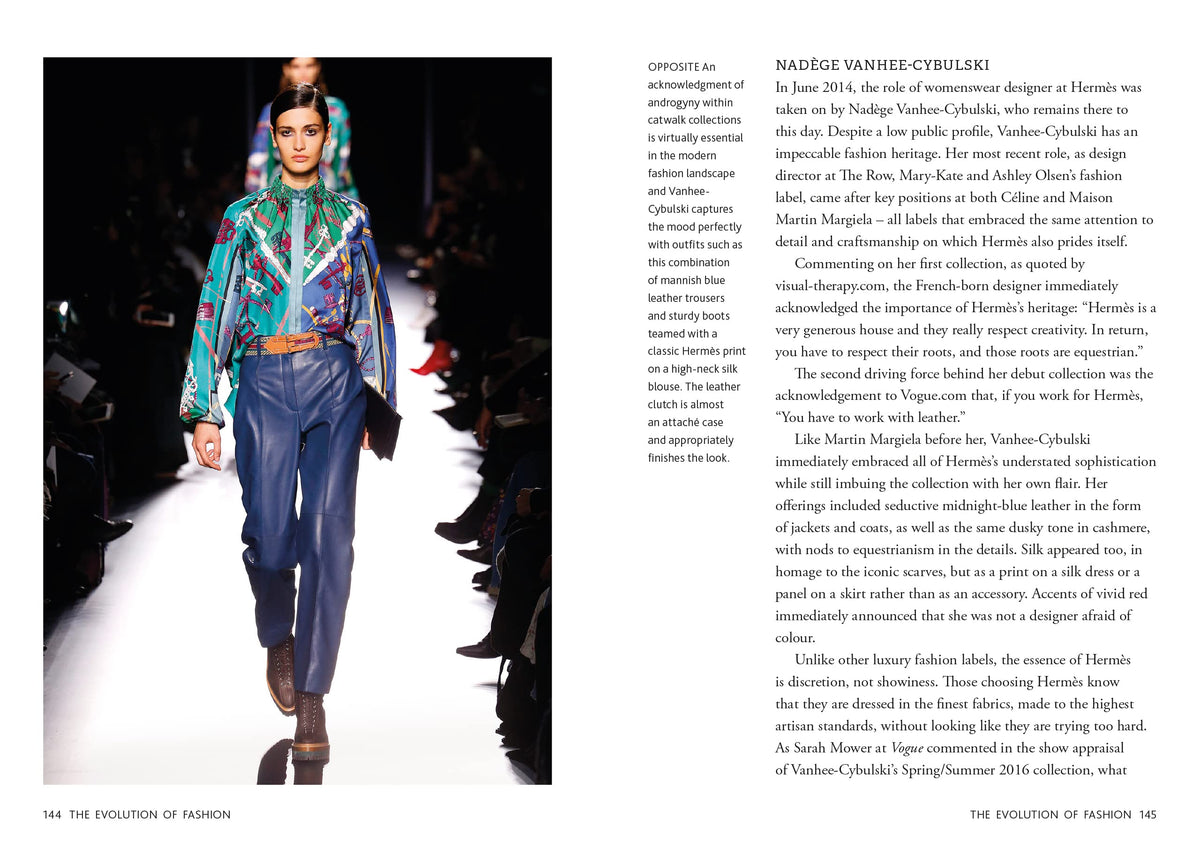 OPPOSITE An acknowledgment of androgyny within catwalk collections is virtually essential in the modern fashion landscape and Vanhee-Cybulski captures the mood perfectly with outfits such as this combination of mannish blue leather trousers and sturdy boots teamed with a classic Hermès print on a high-neck silk blouse. The leather clutch is almost an attaché case and appropriately finishes the look.

NADÈGE VANHEE-CYBULSKI

In June 2014, the role of womenswear designer at Hermès was taken on by Nadège Vanhee-Cybulski, who remains there to this day. Despite a low public profile, Vanhee-Cybulski has an impeccable fashion heritage. Her most recent role, as design director at The Row, Mary-Kate and Ashley Olsen's fashion label, came after key positions at both Céline and Maison Martin Margiela – all labels that embraced the same attention to detail and craftsmanship on which Hermès also prides itself.

Commenting on her first collection, as quoted by visual-therapy.com, the French-born designer immediately acknowledged the importance of Hermès's heritage: "Hermès is a very generous house and they really respect creativity. In return, you have to respect their roots, and those roots are equestrian."

The second driving force behind her debut collection was the acknowledgement to Vogue.com that, if you work for Hermès, "You have to work with leather."

Like Martin Margiela before her, Vanhee-Cybulski immediately embraced all of Hermès's understated sophistication while still imbuing the collection with her own flair. Her offerings included seductive midnight-blue leather in the form of jackets and coats, as well as the same dusky tone in cashmere, with nods to equestrianism in the details. Silk appeared too, in homage to the iconic scarves, but as a print on a silk dress or a panel on a skirt rather than as an accessory. Accents of vivid red immediately announced that she was not a designer afraid of colour.

Unlike other luxury fashion labels, the essence of Hermès is discretion, not showiness. Those choosing Hermès know that they are dressed in the finest fabrics, made to the highest artisan standards, without looking like they are trying too hard. As Sarah Mower at Vogue commented in the show appraisal of Vanhee-Cybulski's Spring/Summer 2016 collection, what

144 THE EVOLUTION OF FASHION

THE EVOLUTION OF FASHION 145